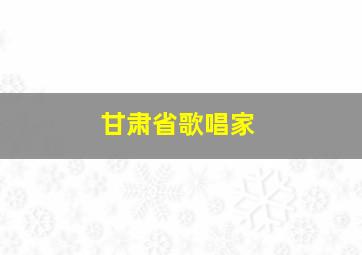 甘肃省歌唱家